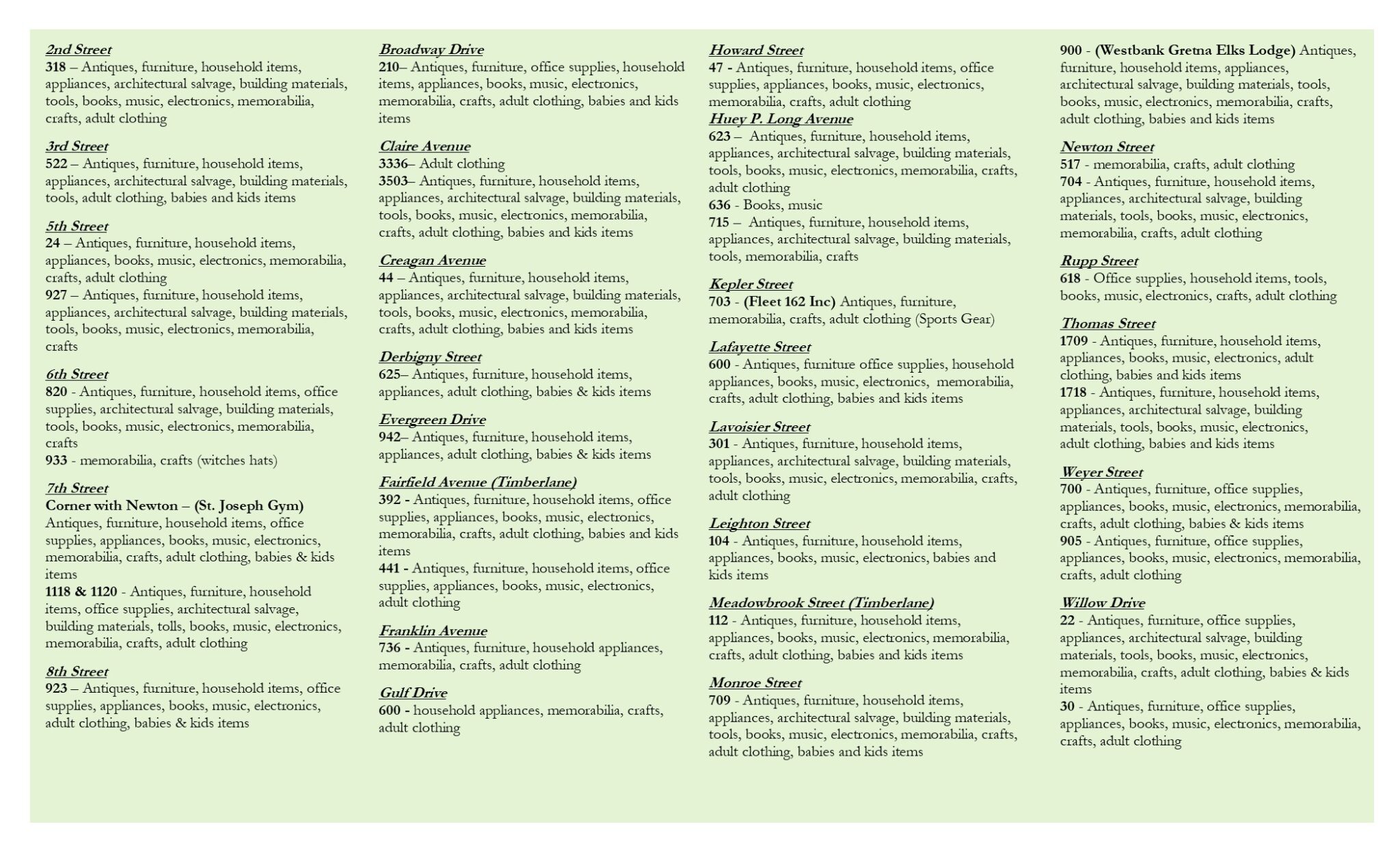 2nd Street
318 – Antiques, furniture, household items, appliances, architectural salvage, building materials, tools, books, music, electronics, memorabilia, crafts, adult clothing

3rd Street
522 – Antiques, furniture, household items, appliances, architectural salvage, building materials, tools, adult clothing, babies and kids items

5th Street
24 – Antiques, furniture, household items, appliances, books, music, electronics, memorabilia, crafts, adult clothing
927 – Antiques, furniture, household items, appliances, architectural salvage, building materials, tools, books, music, electronics, memorabilia, crafts

6th Street
820 - Antiques, furniture, household items, office supplies, architectural salvage, building materials, tools, books, music, electronics, memorabilia, crafts
933 - memorabilia, crafts (witches hats)

7th Street
Corner with Newton – (St. Joseph Gym)
Antiques, furniture, household items, office supplies, appliances, books, music, electronics, memorabilia, crafts, adult clothing, babies & kids items
1118 & 1120 - Antiques, furniture, household items, office supplies, architectural salvage, building materials, tolls, books, music, electronics, memorabilia, crafts, adult clothing

8th Street
923 – Antiques, furniture, household items, office supplies, appliances, books, music, electronics, adult clothing, babies & kids items

Broadway Drive
210– Antiques, furniture, office supplies, household items, appliances, books, music, electronics, memorabilia, crafts, adult clothing, babies and kids items

Claire Avenue
3336– Adult clothing
3503– Antiques, furniture, household items, appliances, architectural salvage, building materials, tools, books, music, electronics, memorabilia, crafts, adult clothing, babies and kids items

Creagan Avenue
44 – Antiques, furniture, household items, appliances, architectural salvage, building materials, tools, books, music, electronics, memorabilia, crafts, adult clothing, babies and kids items

Derbigny Street
625– Antiques, furniture, household items, appliances, adult clothing, babies & kids items

Evergreen Drive
942– Antiques, furniture, household items, appliances, adult clothing, babies & kids items

Fairfield Avenue (Timberlane)
392 - Antiques, furniture, household items, office supplies, appliances, books, music, electronics, memorabilia, crafts, adult clothing, babies and kids items
441 - Antiques, furniture, household items, office supplies, appliances, books, music, electronics, adult clothing

Franklin Avenue
736 - Antiques, furniture, household appliances, memorabilia, crafts, adult clothing

Gulf Drive
600 - household appliances, memorabilia, crafts, adult clothing

Howard Street
47 - Antiques, furniture, household items, office supplies, appliances, books, music, electronics, memorabilia, crafts, adult clothing
Huey P. Long Avenue
623 – Antiques, furniture, household items, appliances, architectural salvage, building materials, tools, books, music, electronics, memorabilia, crafts, adult clothing
636 - Books, music
715 – Antiques, furniture, household items, appliances, architectural salvage, building materials, tools, memorabilia, crafts

Kepler Street
703 - (Fleet 162 Inc) Antiques, furniture, memorabilia, crafts, adult clothing (Sports Gear)

Lafayette Street
600 - Antiques, furniture office supplies, household appliances, books, music, electronics, memorabilia, crafts, adult clothing, babies and kids items

Lavoisier Street
301 - Antiques, furniture, household items, appliances, architectural salvage, building materials, tools, books, music, electronics, memorabilia, crafts, adult clothing

Leighton Street
104 - Antiques, furniture, household items, appliances, books, music, electronics, babies and kids items

Meadowbrook Street (Timberlane)
112 - Antiques, furniture, household items, appliances, books, music, electronics, memorabilia, crafts, adult clothing, babies and kids items

Monroe Street
709 - Antiques, furniture, household items, appliances, architectural salvage, building materials, tools, books, music, electronics, memorabilia, crafts, adult clothing, babies and kids items

900 - (Westbank Gretna Elks Lodge) Antiques, furniture, household items, appliances, architectural salvage, building materials, tools, books, music, electronics, memorabilia, crafts, adult clothing, babies and kids items

Newton Street
517 - memorabilia, crafts, adult clothing
704 - Antiques, furniture, household items, appliances, architectural salvage, building materials, tools, books, music, electronics, memorabilia, crafts, adult clothing

Rupp Street
618 - Office supplies, household items, tools, books, music, electronics, crafts, adult clothing

Thomas Street
1709 - Antiques, furniture, household items, appliances, books, music, electronics, adult clothing, babies and kids items
1718 - Antiques, furniture, household items, appliances, architectural salvage, building materials, tools, books, music, electronics, adult clothing, babies and kids items

Weyer Street
700 - Antiques, furniture, office supplies, appliances, books, music, electronics, memorabilia, crafts, adult clothing, babies & kids items
905 - Antiques, furniture, office supplies, appliances, books, music, electronics, memorabilia, crafts, adult clothing

Willow Drive
22 - Antiques, furniture, office supplies, appliances, architectural salvage, building materials, tools, books, music, electronics, memorabilia, crafts, adult clothing, babies & kids items
30 - Antiques, furniture, office supplies, appliances, books, music, electronics, memorabilia, crafts, adult clothing